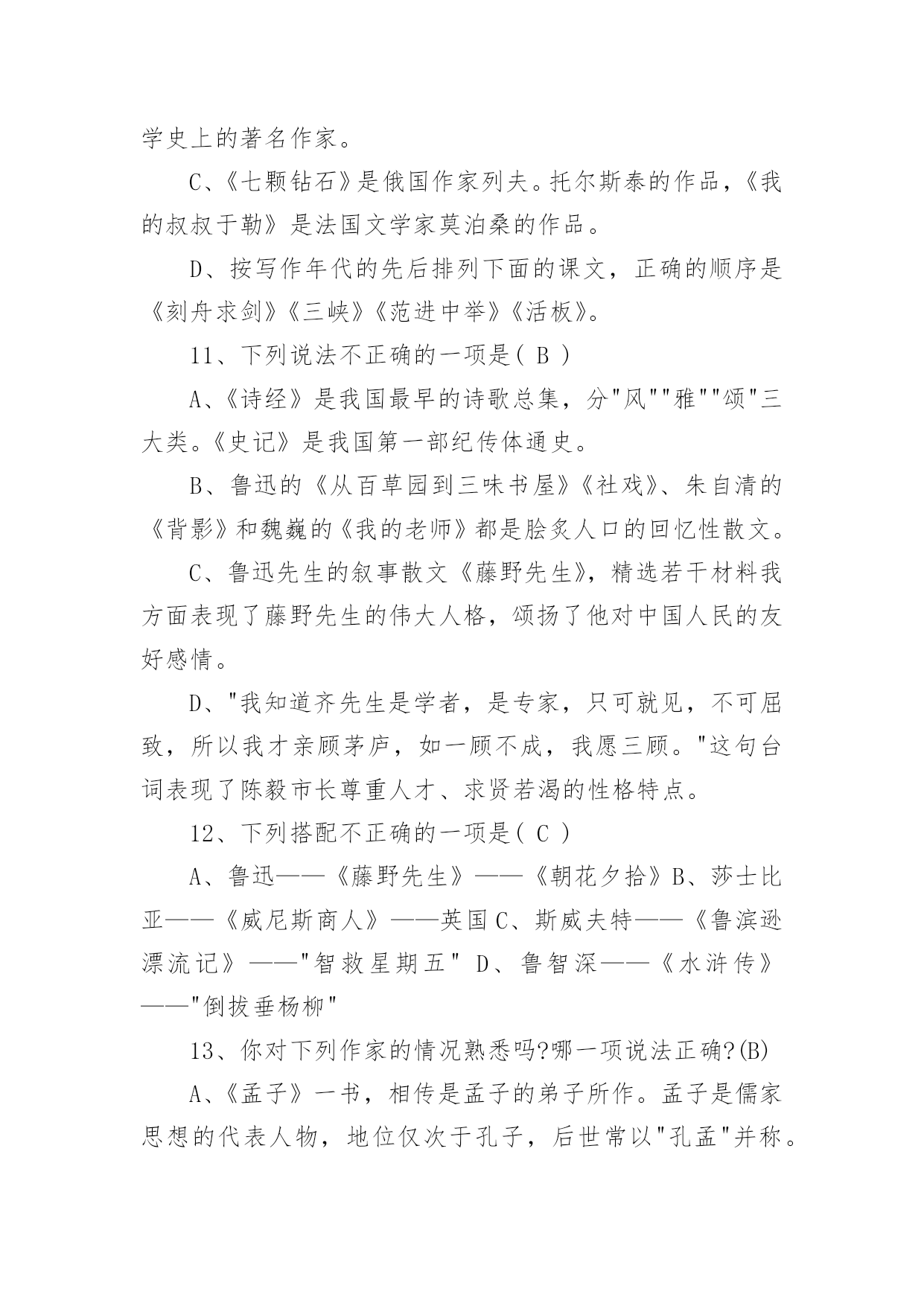 学史上的著名作家。

C、《七颗钻石》是俄国作家列夫。托尔斯泰的作品，《我的叔叔于勒》是法国文学家莫泊桑的作品。

D、按写作年代的先后排列下面的课文，正确的顺序是《刻舟求剑》《三峡》《范进中举》《活板》。

11、下列说法不正确的一项是( B )

A、《诗经》是我国最早的诗歌总集，分"风""雅""颂"三大类。《史记》是我国第一部纪传体通史。

B、鲁迅的《从百草园到三味书屋》《社戏》、朱自清的《背影》和魏巍的《我的老师》都是脍炙人口的回忆性散文。

C、鲁迅先生的叙事散文《藤野先生》，精选若干材料我方面表现了藤野先生的伟大人格，颂扬了他对中国人民的友好感情。

D、"我知道齐先生是学者，是专家，只可就见，不可屈致，所以我才亲顾茅庐，如一顾不成，我愿三顾。"这句台词表现了陈毅市长尊重人才、求贤若渴的性格特点。

12、下列搭配不正确的一项是( C )

A、鲁迅——《藤野先生》——《朝花夕拾》B、莎士比亚——《威尼斯商人》——英国C、斯威夫特——《鲁滨逊漂流记》——"智救星期五" D、鲁智深——《水浒传》——"倒拔垂杨柳"

13、你对下列作家的情况熟悉吗?哪一项说法正确?(B)

A、《孟子》一书，相传是孟子的弟子所作。孟子是儒家思想的代表人物，地位仅次于孔子，后世常以"孔孟"并称。